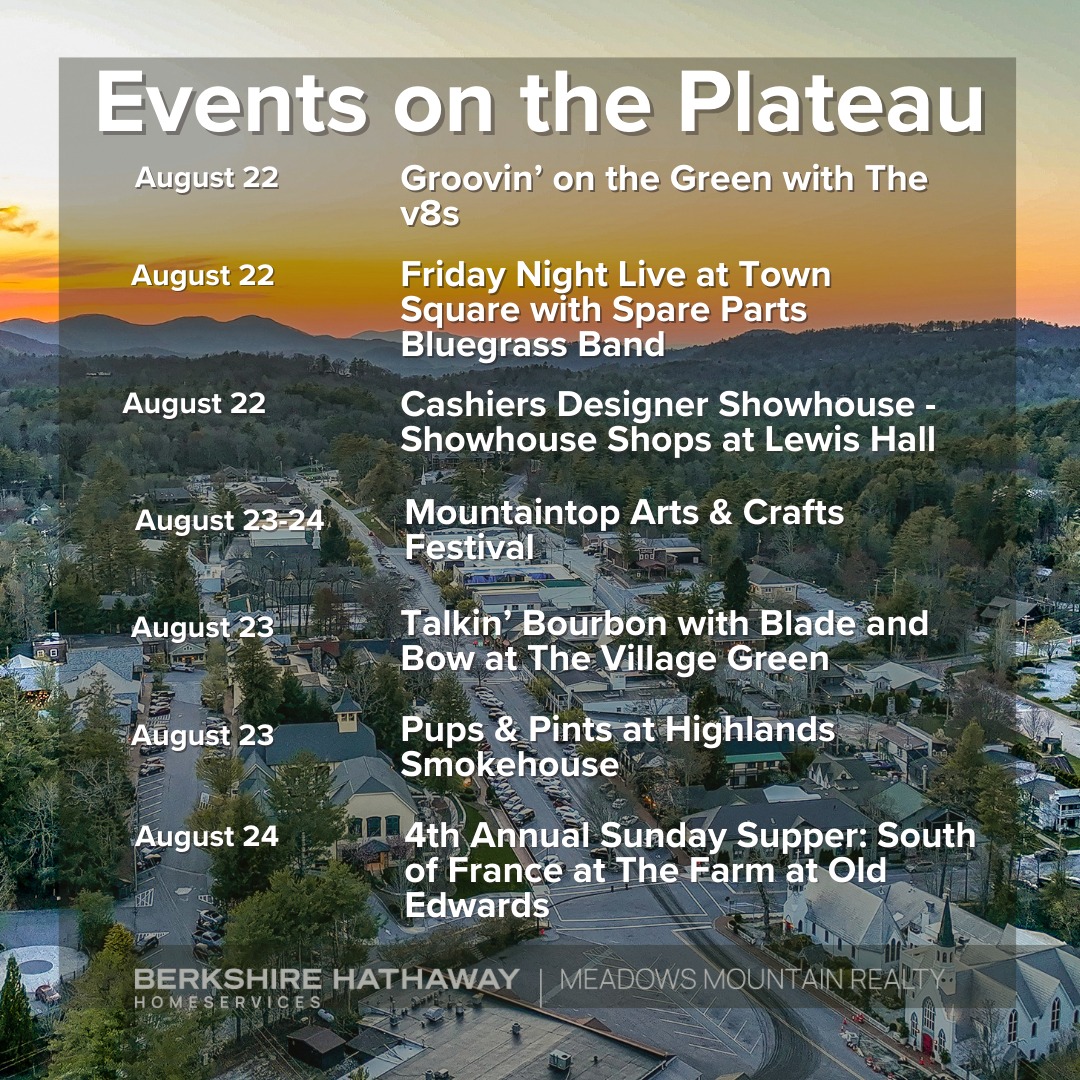 Events on the Plateau

August 22
Groovin' on the Green with The v8s

August 22
Friday Night Live at Town Square with Spare Parts Bluegrass Band

August 22
Cashiers Designer Showhouse - Showhouse Shops at Lewis Hall

August 23-24
Mountaintop Arts & Crafts Festival

August 23
Talkin' Bourbon with Blade and Bow at The Village Green

August 23
Pups & Pints at Highlands Smokehouse

August 24
4th Annual Sunday Supper: South of France at The Farm at Old Edwards

BERKSHIRE HATHAWAY HOMESERVICES | MEADOWS MOUNTAIN REALTY